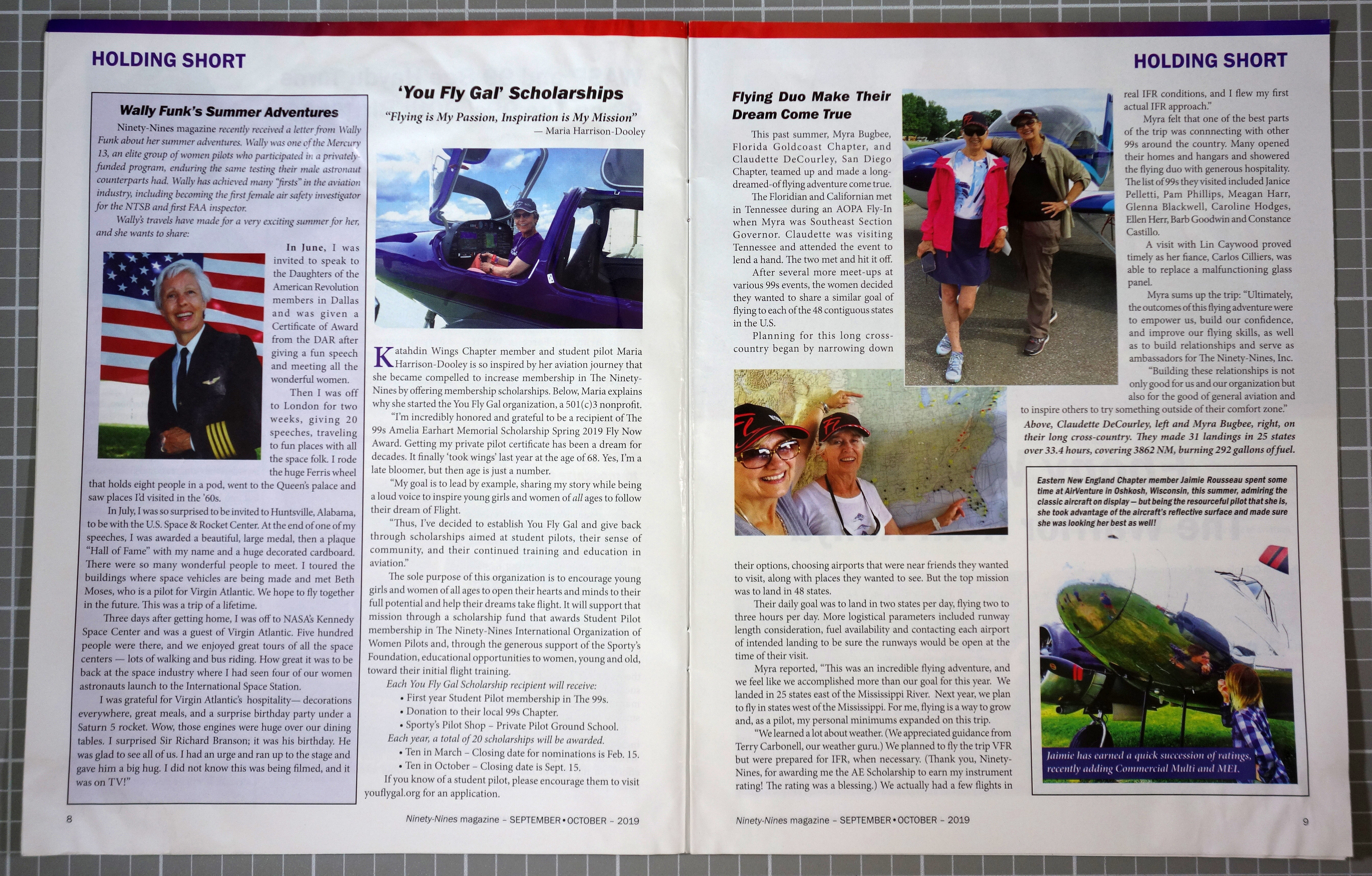 HOLDING SHORT

Wally Funk's Summer Adventures

Ninety-Nines magazine recently received a letter from Wally Funk about her summer adventures. Wally was one of the Mercury 13, an elite group of women pilots who participated in a privately-funded program, enduring the same testing their male astronaut counterparts had. Wally has achieved many "firsts" in the aviation industry, including becoming the first female air safety investigator for the NTSB and first FAA inspector.

Wally's travels have made for a very exciting summer for her, and she wants to share:

In June, I was invited to speak to the Daughters of the American Revolution members in Dallas and was given a Certificate of Award from the DAR after giving a fun speech and meeting all the wonderful women.

Then I was off to London for two weeks, giving 20 speeches, traveling to fun places with all the space folk. I rode the huge Ferris wheel that holds eight people in a pod, went to the Queen's palace and saw places I'd visited in the '60s.

In July, I was so surprised to be invited to Huntsville, Alabama, to be with the U.S. Space & Rocket Center. At the end of one of my speeches, I was awarded a beautiful, large medal, then a plaque "Hall of Fame" with my name and a huge decorated cardboard. There were so many wonderful people to meet. I toured the buildings where space vehicles are being made and met Beth Moses, who is a pilot for Virgin Atlantic. We hope to fly together in the future. This was a trip of a lifetime.

Three days after getting home, I was off to NASA's Kennedy Space Center and was a guest of Virgin Atlantic. Five hundred people were there, and we enjoyed great tours of all the space centers — lots of walking and bus riding. How great it was to be back at the space industry where I had seen four of our women astronauts launch to the International Space Station.

I was grateful for Virgin Atlantic's hospitality— decorations everywhere, great meals, and a surprise birthday party under a Saturn 5 rocket. Wow, those engines were huge over our dining tables. I surprised Sir Richard Branson; it was his birthday. He was glad to see all of us. I had an urge and ran up to the stage and gave him a big hug. I did not know this was being filmed, and it was on TV!"

'You Fly Gal' Scholarships

"Flying is My Passion, Inspiration is My Mission"
— Maria Harrison-Dooley

Katahdin Wings Chapter member and student pilot Maria Harrison-Dooley is so inspired by her aviation journey that she became compelled to increase membership in The Ninety-Nines by offering membership scholarships. Below, Maria explains why she started the You Fly Gal organization, a 501(c)3 nonprofit.

"I'm incredibly honored and grateful to be a recipient of The 99s Amelia Earhart Memorial Scholarship Spring 2019 Fly Now Award. Getting my private pilot certificate has been a dream for decades. It finally 'took wings' last year at the age of 68. Yes, I'm a late bloomer, but then age is just a number.

"My goal is to lead by example, sharing my story while being a loud voice to inspire young girls and women of all ages to follow their dream of Flight.

"Thus, I've decided to establish You Fly Gal and give back through scholarships aimed at student pilots, their sense of community, and their continued training and education in aviation."

The sole purpose of this organization is to encourage young girls and women of all ages to open their hearts and minds to their full potential and help their dreams take flight. It will support that mission through a scholarship fund that awards Student Pilot membership in The Ninety-Nines International Organization of Women Pilots and, through the generous support of the Sporty's Foundation, educational opportunities to women, young and old, toward their initial flight training.

Each You Fly Gal Scholarship recipient will receive:
• First year Student Pilot membership in The 99s.
• Donation to their local 99s Chapter.
• Sporty's Pilot Shop – Private Pilot Ground School.
Each year, a total of 20 scholarships will be awarded.
• Ten in March – Closing date for nominations is Feb. 15.
• Ten in October – Closing date is Sept. 15.

If you know of a student pilot, please encourage them to visit youflygal.org for an application.

8 Ninety-Nines magazine – SEPTEMBER • OCTOBER – 2019

HOLDING SHORT

Flying Duo Make Their Dream Come True

This past summer, Myra Bugbee, Florida Goldcoast Chapter, and Claudette DeCourley, San Diego Chapter, teamed up and made a long-dreamed-of flying adventure come true.

The Floridian and Californian met in Tennessee during an AOPA Fly-In when Myra was Southeast Section Governor. Claudette was visiting Tennessee and attended the event to lend a hand. The two met and hit it off.

After several more meet-ups at various 99s events, the women decided they wanted to share a similar goal of flying to each of the 48 contiguous states in the U.S.

Planning for this long cross-country began by narrowing down their options, choosing airports that were near friends they wanted to visit, along with places they wanted to see. But the top mission was to land in 48 states.

Their daily goal was to land in two states per day, flying two to three hours per day. More logistical parameters included runway length consideration, fuel availability and contacting each airport of intended landing to be sure the runways would be open at the time of their visit.

Myra reported, "This was an incredible flying adventure, and we feel like we accomplished more than our goal for this year. We landed in 25 states east of the Mississippi River. Next year, we plan to fly in states west of the Mississippi. For me, flying is a way to grow and, as a pilot, my personal minimums expanded on this trip.

"We learned a lot about weather. (We appreciated guidance from Terry Carbonell, our weather guru.) We planned to fly the trip VFR but were prepared for IFR, when necessary. (Thank you, Ninety-Nines, for awarding me the AE Scholarship to earn my instrument rating! The rating was a blessing.) We actually had a few flights in real IFR conditions, and I flew my first actual IFR approach."

Myra felt that one of the best parts of the trip was connnecting with other 99s around the country. Many opened their homes and hangars and showered the flying duo with generous hospitality. The list of 99s they visited included Janice Pelletti, Pam Phillips, Meagan Harr, Glenna Blackwell, Caroline Hodges, Ellen Herr, Barb Goodwin and Constance Castillo.

A visit with Lin Caywood proved timely as her fiance, Carlos Cilliers, was able to replace a malfunctioning glass panel.

Myra sums up the trip: "Ultimately, the outcomes of this flying adventure were to empower us, build our confidence, and improve our flying skills, as well as to build relationships and serve as ambassadors for The Ninety-Nines, Inc.

"Building these relationships is not only good for us and our organization but also for the good of general aviation and to inspire others to try something outside of their comfort zone."

Above, Claudette DeCourley, left and Myra Bugbee, right, on their long cross-country. They made 31 landings in 25 states over 33.4 hours, covering 3862 NM, burning 292 gallons of fuel.

Eastern New England Chapter member Jaimie Rousseau spent some time at AirVenture in Oshkosh, Wisconsin, this summer, admiring the classic aircraft on display — but being the resourceful pilot that she is, she took advantage of the aircraft's reflective surface and made sure she was looking her best as well!

Jaimie has earned a quick succession of ratings, recently adding Commercial Multi and MEI.

Ninety-Nines magazine – SEPTEMBER • OCTOBER – 2019 9